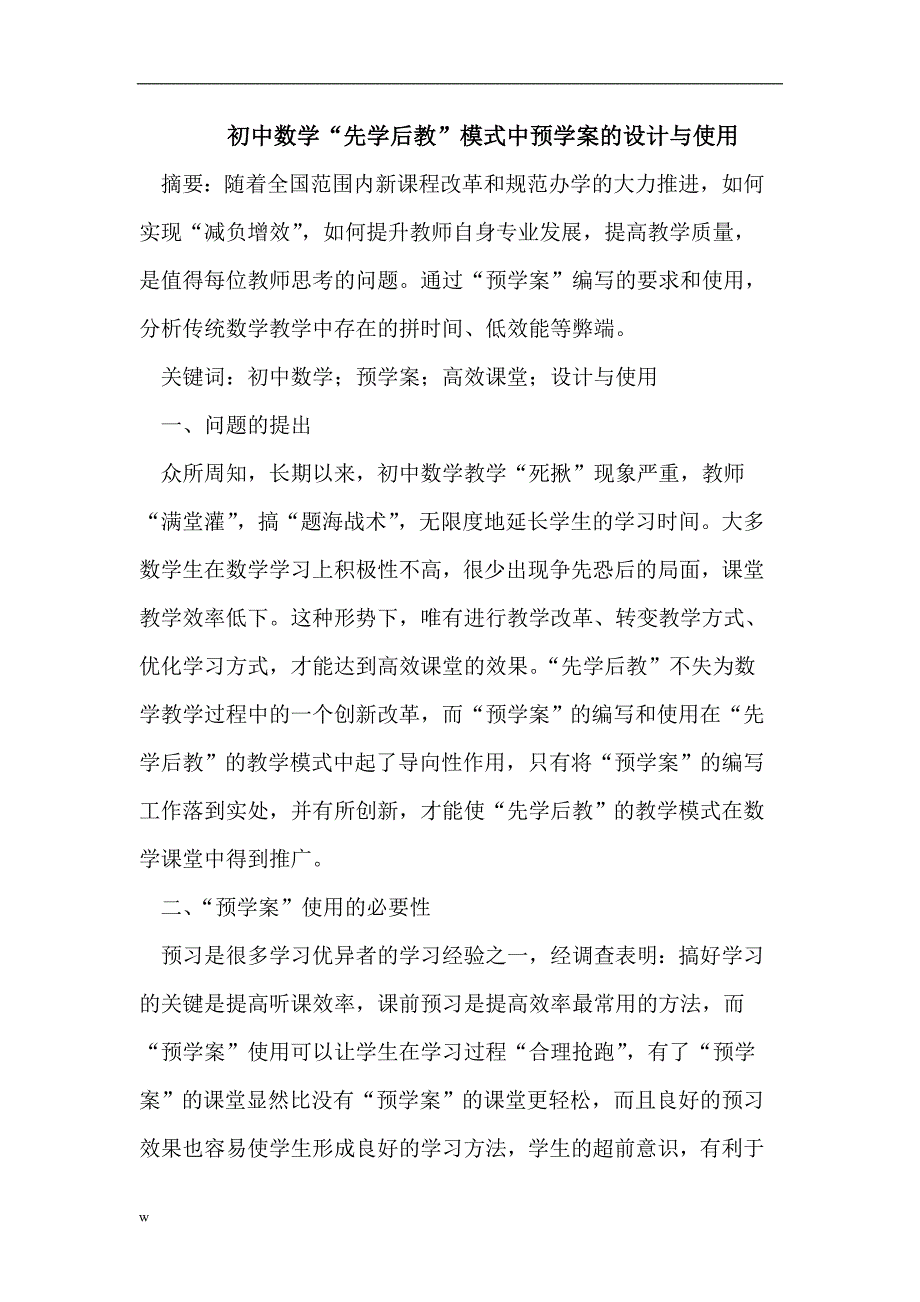 初中数学“先学后教”模式中预学案的设计与使用

摘要：随着全国范围内新课程改革和规范办学的大力推进，如何实现“减负增效”，如何提升教师自身专业发展，提高教学质量，是值得每位教师思考的问题。通过“预学案”编写的要求和使用，分析传统数学教学中存在的拼时间、低效能等弊端。

关键词：初中数学；预学案；高效课堂；设计与使用

一、问题的提出

众所周知，长期以来，初中数学教学“死揪”现象严重，教师“满堂灌”，搞“题海战术”，无限度地延长学生的学习时间。大多数学生在数学学习上积极性不高，很少出现争先恐后的局面，课堂教学效率低下。这种形势下，唯有进行教学改革、转变教学方式、优化学习方式，才能达到高效课堂的效果。“先学后教”不失为数学教学过程中的一个创新改革，而“预学案”的编写和使用在“先学后教”的教学模式中起了导向性作用，只有将“预学案”的编写工作落到实处，并有所创新，才能使“先学后教”的教学模式在数学课堂中得到推广。

二、“预学案”使用的必要性

预习是很多学习优异者的学习经验之一，经调查表明：搞好学习的关键是提高听课效率，课前预习是提高效率最常用的方法，而“预学案”使用可以让学生在学习过程“合理抢跑”，有了“预学案”的课堂显然比没有“预学案”的课堂更轻松，而且良好的预习效果也容易使学生形成良好的学习方法，学生的超前意识，有利于

w